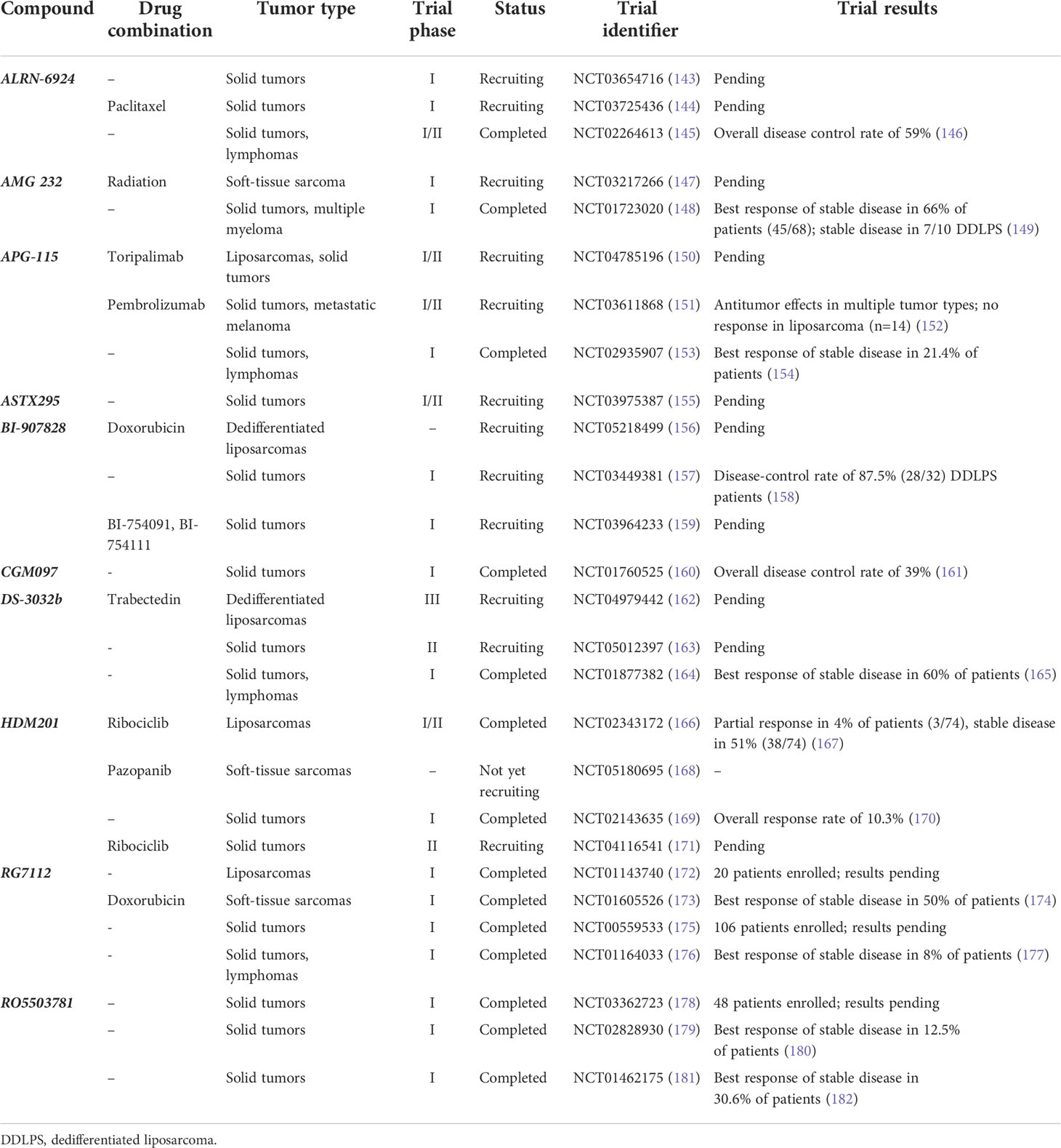 | Compound | Drug combination | Tumor type | Trial phase | Status | Trial identifier | Trial results |
|---|---|---|---|---|---|---|
| ALRN-6924 | – | Solid tumors | I | Recruiting | NCT03654716 (143) | Pending |
| | Paclitaxel | Solid tumors | I | Recruiting | NCT03725436 (144) | Pending |
| | – | Solid tumors, lymphomas | I/II | Completed | NCT02264613 (145) | Overall disease control rate of 59% (146) |
| AMG 232 | Radiation | Soft-tissue sarcoma | I | Recruiting | NCT03217266 (147) | Pending |
| | – | Solid tumors, multiple myeloma | I | Completed | NCT01723020 (148) | Best response of stable disease in 66% of patients (45/68); stable disease in 7/10 DDLPS (149) |
| APG-115 | Toripalimab | Liposarcomas, solid tumors | I/II | Recruiting | NCT04785196 (150) | Pending |
| | Pembrolizumab | Solid tumors, metastatic melanoma | I/II | Recruiting | NCT03611868 (151) | Antitumor effects in multiple tumor types; no response in liposarcoma (n=14) (152) |
| | – | Solid tumors, lymphomas | I | Completed | NCT02935907 (153) | Best response of stable disease in 21.4% of patients (154) |
| ASTX295 | – | Solid tumors | I/II | Recruiting | NCT03975387 (155) | Pending |
| BI-907828 | Doxorubicin | Dedifferentiated liposarcomas | – | Recruiting | NCT05218499 (156) | Pending |
| | – | Solid tumors | I | Recruiting | NCT03449381 (157) | Disease-control rate of 87.5% (28/32) DDLPS patients (158) |
| | BI-754091, BI-754111 | Solid tumors | I | Recruiting | NCT03964233 (159) | Pending |
| CGM097 | - | Solid tumors | I | Completed | NCT01760525 (160) | Overall disease control rate of 39% (161) |
| DS-3032b | Trabectedin | Dedifferentiated liposarcomas | III | Recruiting | NCT04979442 (162) | Pending |
| | - | Solid tumors | II | Recruiting | NCT05012397 (163) | Pending |
| | - | Solid tumors, lymphomas | I | Completed | NCT01877382 (164) | Best response of stable disease in 60% of patients (165) |
| HDM201 | Ribociclib | Liposarcomas | I/II | Completed | NCT02343172 (166) | Partial response in 4% of patients (3/74), stable disease in 51% (38/74) (167) |
| | Pazopanib | Soft-tissue sarcomas | – | Not yet recruiting | NCT05180695 (168) | – |
| | – | Solid tumors | I | Completed | NCT02143635 (169) | Overall response rate of 10.3% (170) |
| | Ribociclib | Solid tumors | II | Recruiting | NCT04116541 (171) | Pending |
| RG7112 | - | Liposarcomas | I | Completed | NCT01143740 (172) | 20 patients enrolled; results pending |
| | Doxorubicin | Soft-tissue sarcomas | I | Completed | NCT01605526 (173) | Best response of stable disease in 50% of patients (174) |
| | - | Solid tumors | I | Completed | NCT00559533 (175) | 106 patients enrolled; results pending |
| | - | Solid tumors, lymphomas | I | Completed | NCT01164033 (176) | Best response of stable disease in 8% of patients (177) |
| RO5503781 | – | Solid tumors | I | Completed | NCT03362723 (178) | 48 patients enrolled; results pending |
| | – | Solid tumors | I | Completed | NCT02828930 (179) | Best response of stable disease in 12.5% of patients (180) |
| | – | Solid tumors | I | Completed | NCT01462175 (181) | Best response of stable disease in 30.6% of patients (182) |

DDLPS, dedifferentiated liposarcoma.